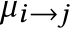 $\mu_{i \to j}$